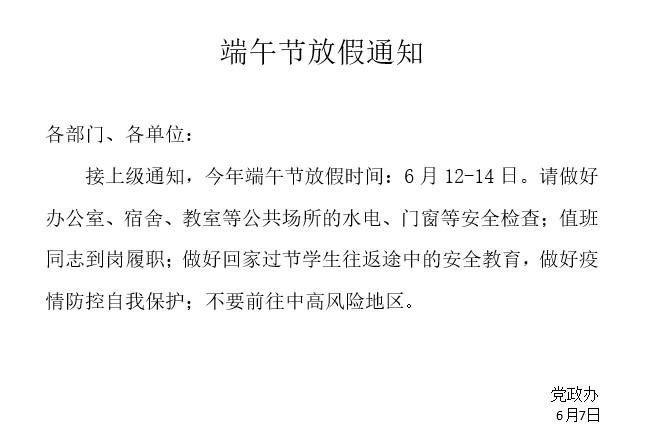 端午节放假通知

各部门、各单位：

接上级通知，今年端午节放假时间：6月12-14日。请做好办公室、宿舍、教室等公共场所的水电、门窗等安全检查；值班同志到岗履职；做好回家过节学生往返途中的安全教育，做好疫情防控自我保护；不要前往中高风险地区。

党政办
6月7日